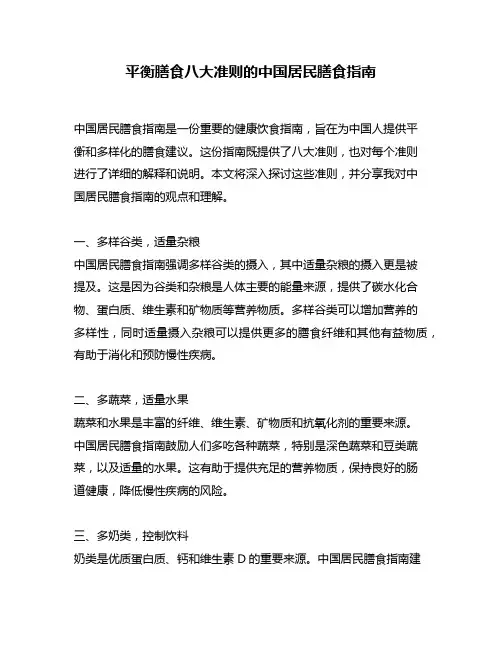 平衡膳食八大准则的中国居民膳食指南

中国居民膳食指南是一份重要的健康饮食指南，旨在为中国人提供平衡和多样化的膳食建议。这份指南既提供了八大准则，也对每个准则进行了详细的解释和说明。本文将深入探讨这些准则，并分享我对中国居民膳食指南的观点和理解。

一、多样谷类，适量杂粮
中国居民膳食指南强调多样谷类的摄入，其中适量杂粮的摄入更是被提及。这是因为谷类和杂粮是人体主要的能量来源，提供了碳水化合物、蛋白质、维生素和矿物质等营养物质。多样谷类可以增加营养的多样性，同时适量摄入杂粮可以提供更多的膳食纤维和其他有益物质，有助于消化和预防慢性疾病。

二、多蔬菜，适量水果
蔬菜和水果是丰富的纤维、维生素、矿物质和抗氧化剂的重要来源。中国居民膳食指南鼓励人们多吃各种蔬菜，特别是深色蔬菜和豆类蔬菜，以及适量的水果。这有助于提供充足的营养物质，保持良好的肠道健康，降低慢性疾病的风险。

三、多奶类，控制饮料
奶类是优质蛋白质、钙和维生素 D 的重要来源。中国居民膳食指南建